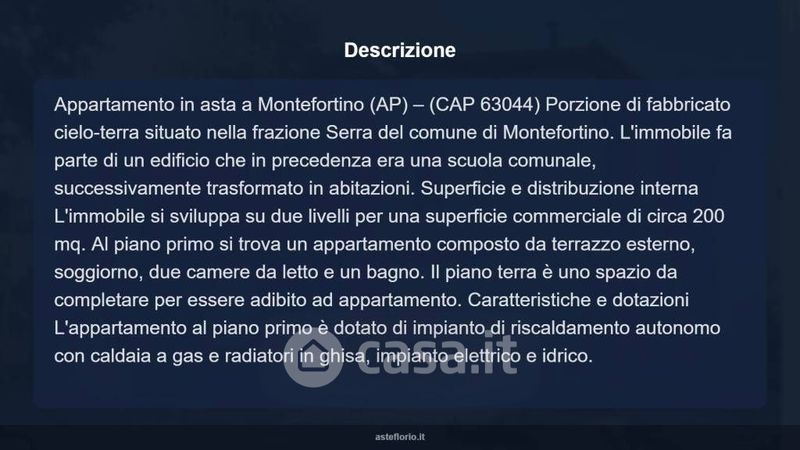 Descrizione

Appartamento in asta a Montefortino (AP) – (CAP 63044) Porzione di fabbricato cielo-terra situato nella frazione Serra del comune di Montefortino. L'immobile fa parte di un edificio che in precedenza era una scuola comunale, successivamente trasformato in abitazioni. Superficie e distribuzione interna L'immobile si sviluppa su due livelli per una superficie commerciale di circa 200 mq. Al piano primo si trova un appartamento composto da terrazzo esterno, soggiorno, due camere da letto e un bagno. Il piano terra è uno spazio da completare per essere adibito ad appartamento. Caratteristiche e dotazioni L'appartamento al piano primo è dotato di impianto di riscaldamento autonomo con caldaia a gas e radiatori in ghisa, impianto elettrico e idrico.

asteflorio.it

casa.it